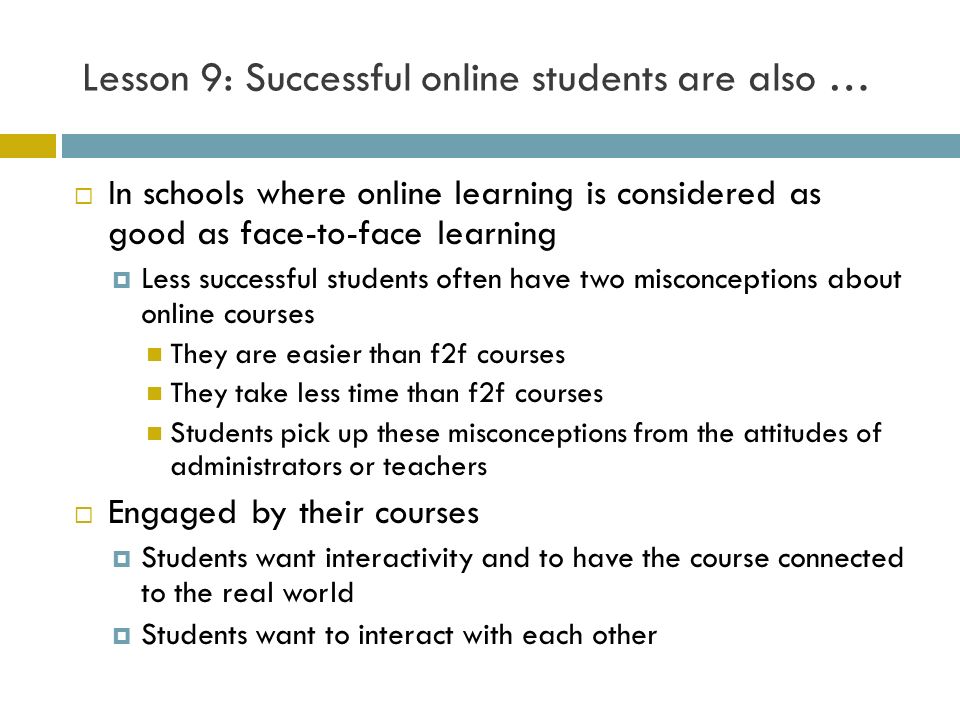 Lesson 9: Successful online students are also …

In schools where online learning is considered as good as face-to-face learning

Less successful students often have two misconceptions about online courses

They are easier than f2f courses

They take less time than f2f courses

Students pick up these misconceptions from the attitudes of administrators or teachers

Engaged by their courses

Students want interactivity and to have the course connected to the real world

Students want to interact with each other